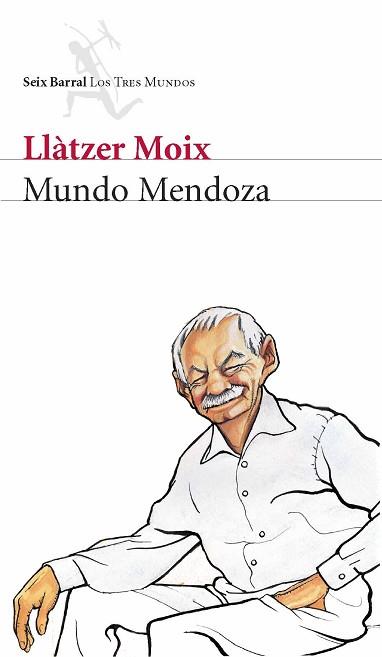 Seix Barral Los Tres Mundos

Llàtzer Moix

Mundo Mendoza